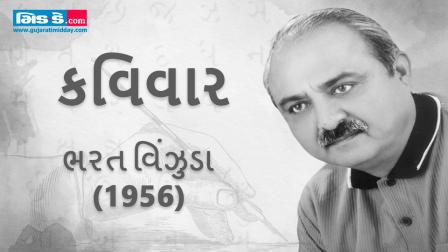 મિડ-ડે.com
www.gujaratimidday.com

કવિવાર

ભરત વિંઝુડા
(1956)